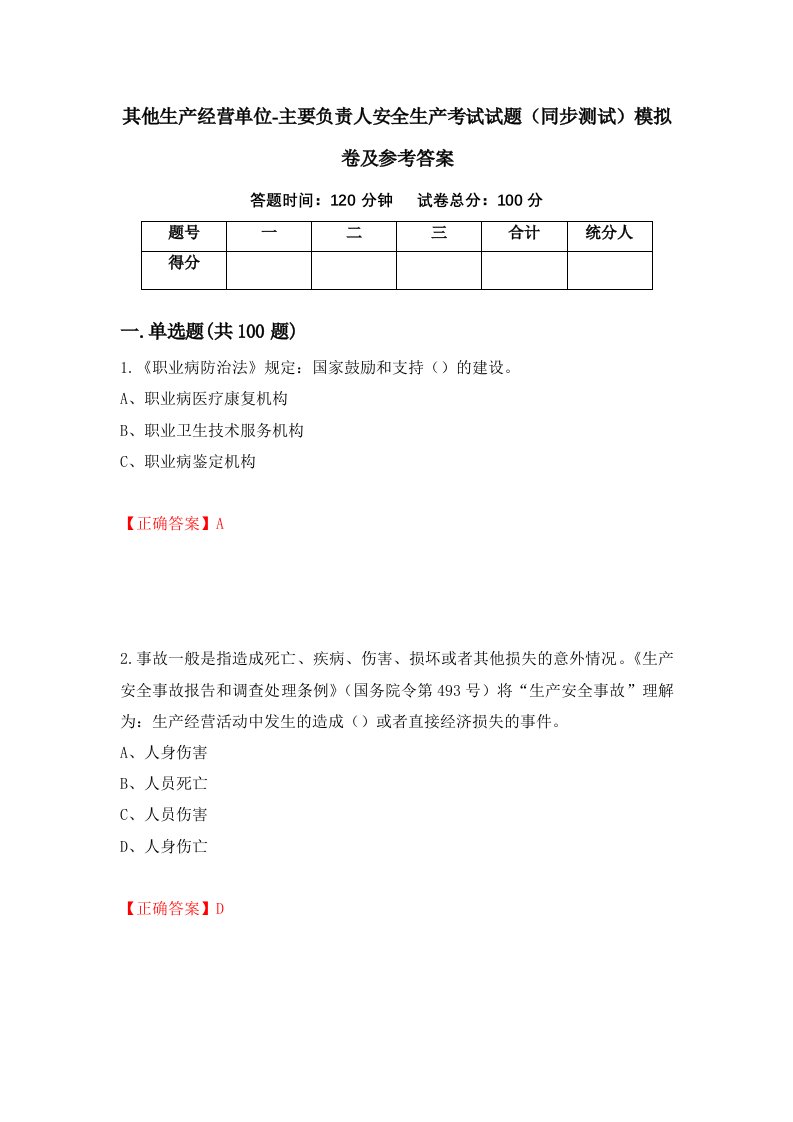 其他生产经营单位-主要负责人安全生产考试试题（同步测试）模拟卷及参考答案

答题时间：120 分钟　试卷总分：100 分

| 题号 | 一 | 二 | 三 | 合计 | 统分人 |
|---|---|---|---|---|---|
| 得分 | | | | | |

一.单选题(共 100 题)

1.《职业病防治法》规定：国家鼓励和支持（）的建设。

A、职业病医疗康复机构

B、职业卫生技术服务机构

C、职业病鉴定机构

【正确答案】A

2.事故一般是指造成死亡、疾病、伤害、损坏或者其他损失的意外情况。《生产安全事故报告和调查处理条例》（国务院令第 493 号）将“生产安全事故”理解为：生产经营活动中发生的造成（）或者直接经济损失的事件。

A、人身伤害

B、人员死亡

C、人员伤害

D、人身伤亡

【正确答案】D